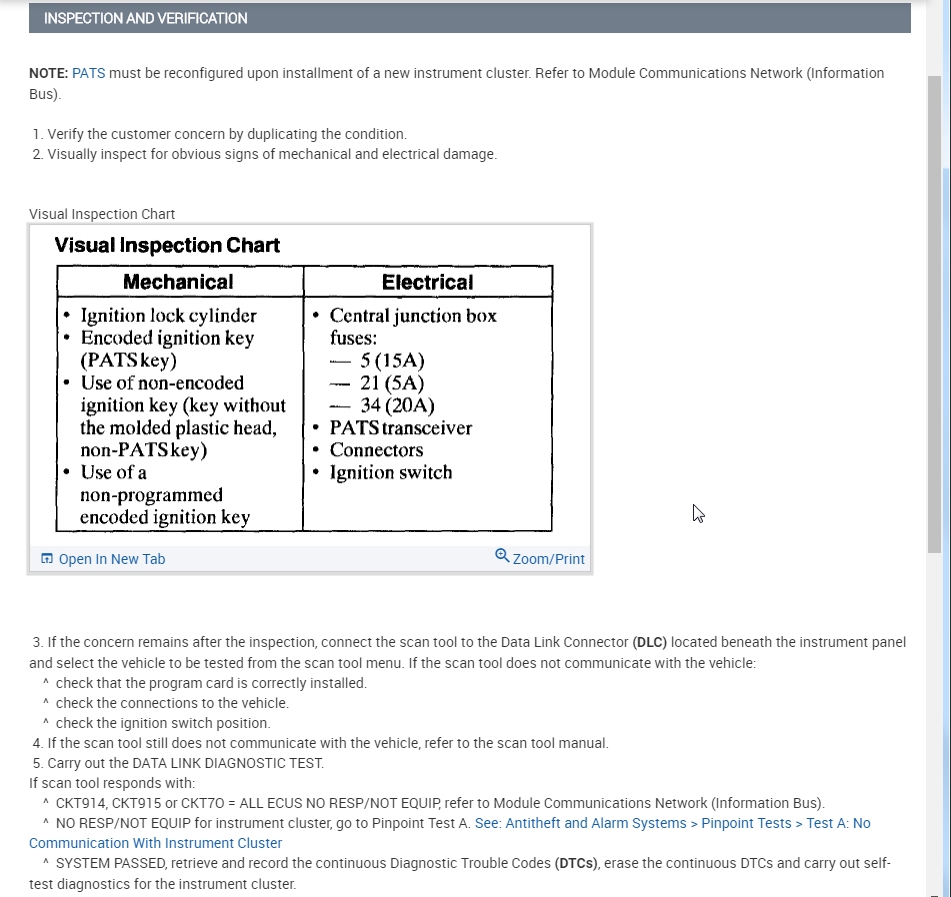 INSPECTION AND VERIFICATION

NOTE: PATS must be reconfigured upon installment of a new instrument cluster. Refer to Module Communications Network (Information Bus).

1. Verify the customer concern by duplicating the condition.
2. Visually inspect for obvious signs of mechanical and electrical damage.

Visual Inspection Chart

Visual Inspection Chart

| Mechanical | Electrical |
|---|---|
| • Ignition lock cylinder • Encoded ignition key (PATS key) • Use of non-encoded ignition key (key without the molded plastic head, non-PATS key) • Use of a non-programmed encoded ignition key | • Central junction box fuses: — 5 (15A) — 21 (5A) — 34 (20A) • PATS transceiver • Connectors • Ignition switch |

Open In New Tab
Zoom/Print

3. If the concern remains after the inspection, connect the scan tool to the Data Link Connector (DLC) located beneath the instrument panel and select the vehicle to be tested from the scan tool menu. If the scan tool does not communicate with the vehicle:
^ check that the program card is correctly installed.
^ check the connections to the vehicle.
^ check the ignition switch position.
4. If the scan tool still does not communicate with the vehicle, refer to the scan tool manual.
5. Carry out the DATA LINK DIAGNOSTIC TEST.
If scan tool responds with:
^ CKT914, CKT915 or CKT70 = ALL ECUS NO RESP/NOT EQUIP, refer to Module Communications Network (Information Bus).
^ NO RESP/NOT EQUIP for instrument cluster, go to Pinpoint Test A. See: Antitheft and Alarm Systems > Pinpoint Tests > Test A: No Communication With Instrument Cluster
^ SYSTEM PASSED, retrieve and record the continuous Diagnostic Trouble Codes (DTCs), erase the continuous DTCs and carry out self-test diagnostics for the instrument cluster.